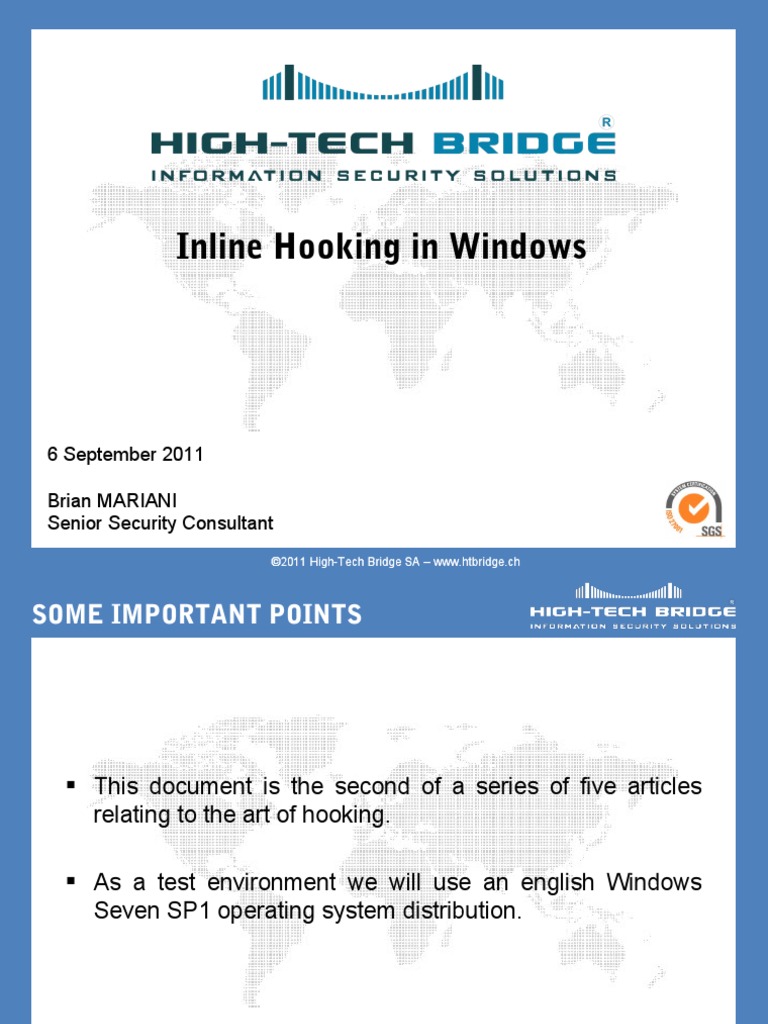 HIGH-TECH BRIDGE®
INFORMATION SECURITY SOLUTIONS

Inline Hooking in Windows

6 September 2011

Brian MARIANI
Senior Security Consultant

SGS

©2011 High-Tech Bridge SA – www.htbridge.ch

SOME IMPORTANT POINTS

HIGH-TECH BRIDGE®
INFORMATION SECURITY SOLUTIONS

▪ This document is the second of a series of five articles relating to the art of hooking.

▪ As a test environment we will use an english Windows Seven SP1 operating system distribution.